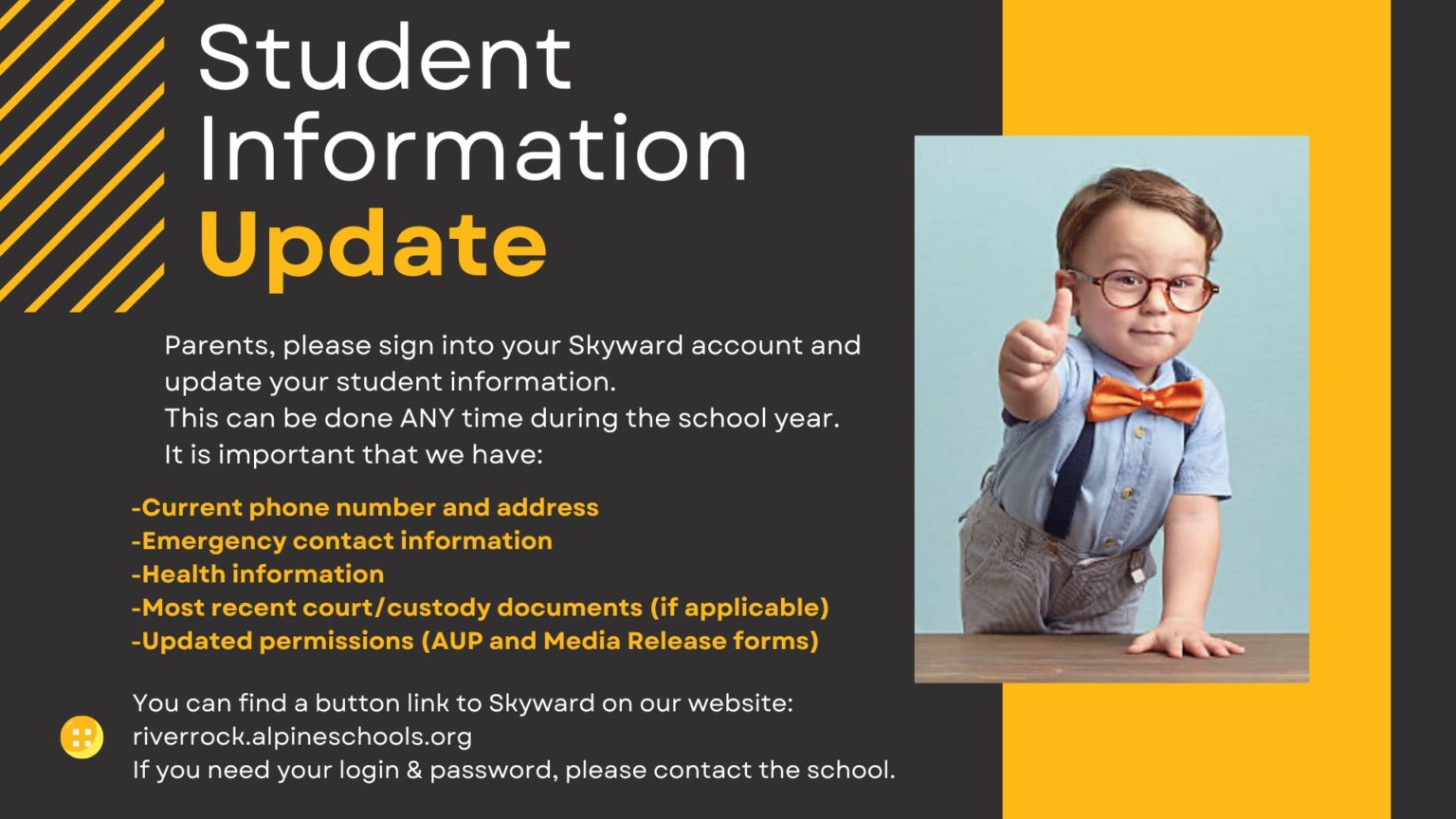 Student Information Update

Parents, please sign into your Skyward account and update your student information.
This can be done ANY time during the school year.
It is important that we have:

-Current phone number and address
-Emergency contact information
-Health information
-Most recent court/custody documents (if applicable)
-Updated permissions (AUP and Media Release forms)

You can find a button link to Skyward on our website:
riverrock.alpineschools.org
If you need your login & password, please contact the school.